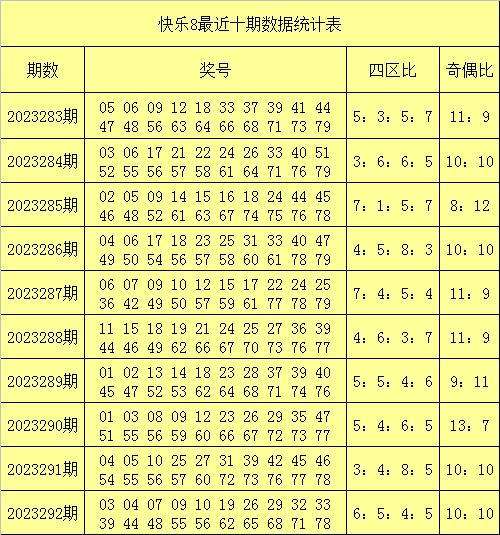 快乐8最近十期数据统计表

| 期数 | 奖号 | 四区比 | 奇偶比 |
|---|---|---|---|
| 2023283期 | 05 06 09 12 18 33 37 39 41 44 47 48 56 63 64 66 68 71 73 79 | 5：3：5：7 | 11：9 |
| 2023284期 | 03 06 17 21 22 24 26 33 40 51 52 55 56 57 58 61 64 71 76 79 | 3：6：6：5 | 10：10 |
| 2023285期 | 02 05 09 14 15 16 18 24 44 45 46 48 52 61 63 67 74 75 76 78 | 7：1：5：7 | 8：12 |
| 2023286期 | 04 06 17 18 23 25 31 33 40 47 49 50 54 56 57 58 60 61 78 79 | 4：5：8：3 | 10：10 |
| 2023287期 | 06 07 09 10 12 15 17 22 24 25 36 42 49 50 57 59 61 77 78 79 | 7：4：5：4 | 11：9 |
| 2023288期 | 11 15 18 19 21 24 25 27 36 39 44 46 49 62 66 67 70 73 76 77 | 4：6：3：7 | 11：9 |
| 2023289期 | 01 02 13 14 18 23 28 37 39 40 45 47 52 53 62 64 68 71 74 76 | 5：5：4：6 | 9：11 |
| 2023290期 | 01 03 08 09 12 23 26 29 35 47 51 55 56 59 60 66 67 72 73 77 | 5：4：6：5 | 13：7 |
| 2023291期 | 04 05 10 25 27 31 39 42 45 46 54 55 56 57 60 72 73 76 77 78 | 3：4：8：5 | 10：10 |
| 2023292期 | 03 04 07 09 10 19 26 29 32 33 39 44 48 55 56 62 65 68 71 78 | 6：5：4：5 | 10：10 |